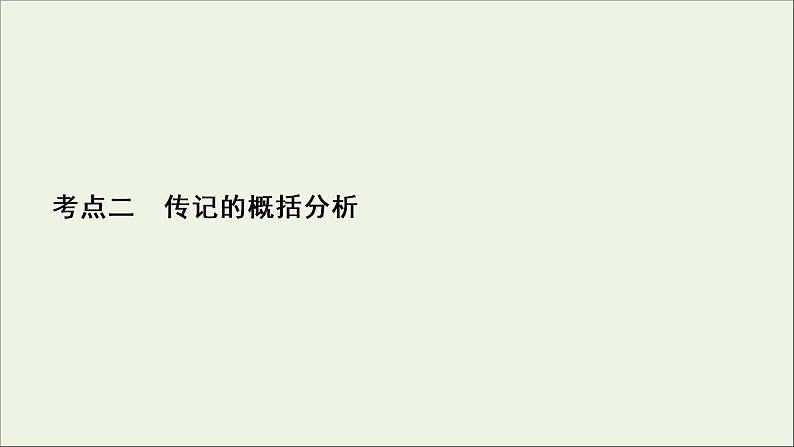 考点二　传记的概括分析